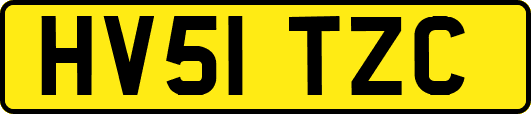 HV51 TZC